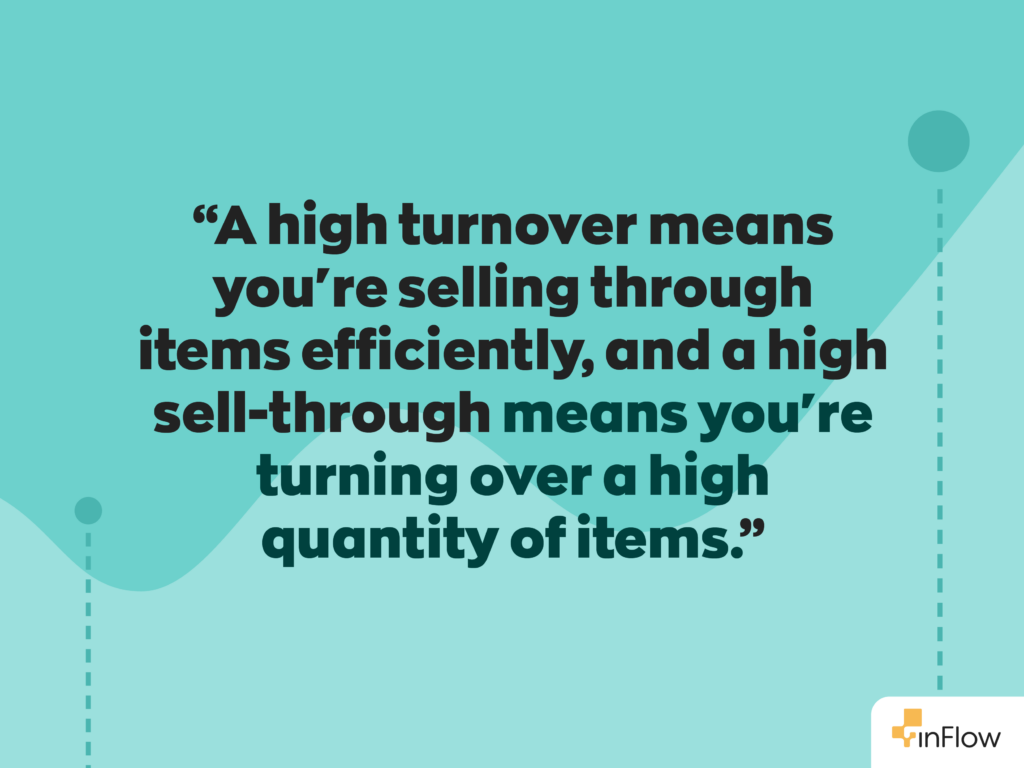 “A high turnover means you’re selling through items efficiently, and a high sell-through means you’re turning over a high quantity of items.”

inFlow